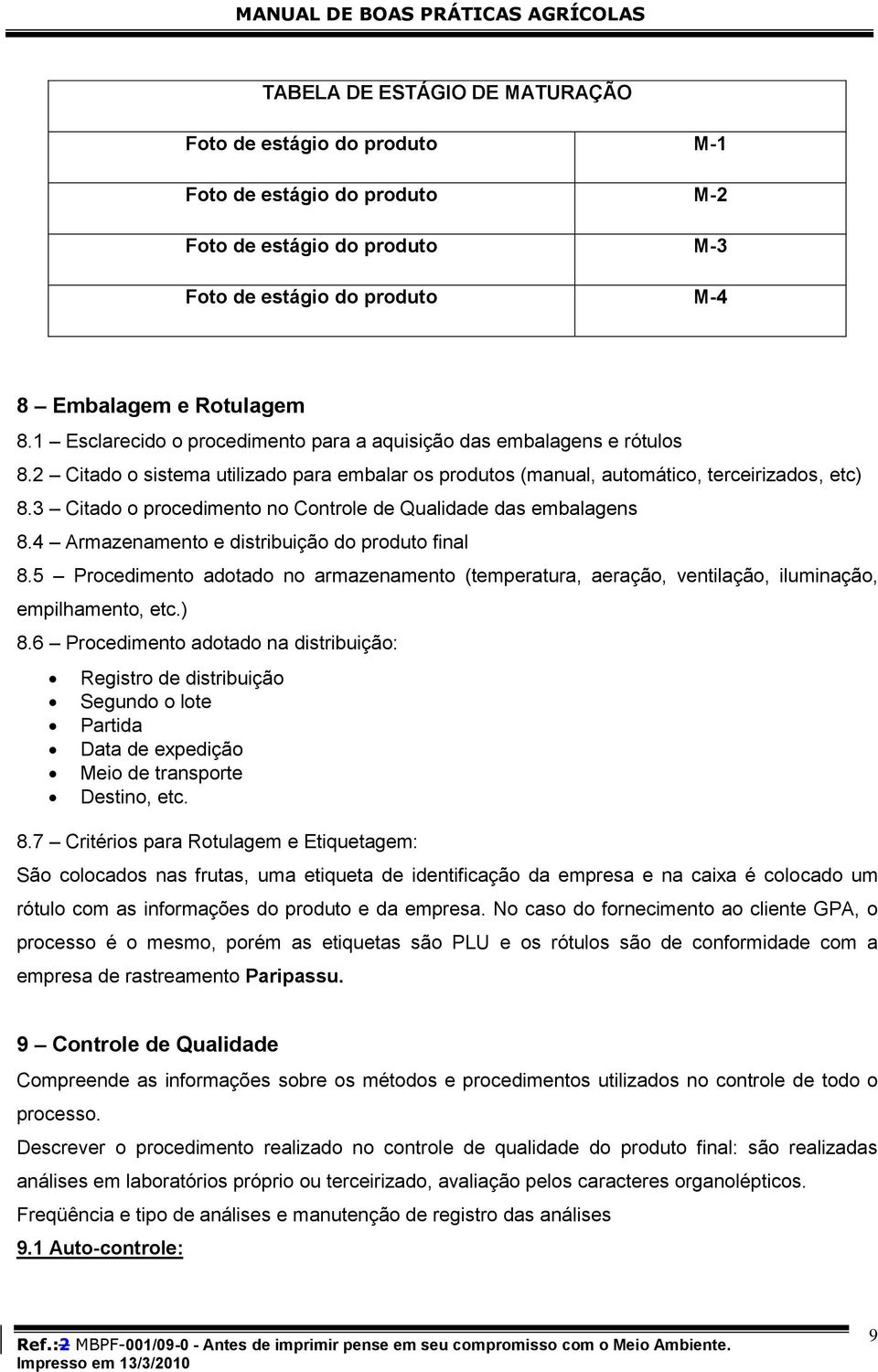 MANUAL DE BOAS PRÁTICAS AGRÍCOLAS

| TABELA DE ESTÁGIO DE MATURAÇÃO | |
|---|---|
| Foto de estágio do produto | M-1 |
| Foto de estágio do produto | M-2 |
| Foto de estágio do produto | M-3 |
| Foto de estágio do produto | M-4 |

8 – Embalagem e Rotulagem
8.1 – Esclarecido o procedimento para a aquisição das embalagens e rótulos
8.2 – Citado o sistema utilizado para embalar os produtos (manual, automático, terceirizados, etc)
8.3 – Citado o procedimento no Controle de Qualidade das embalagens
8.4 – Armazenamento e distribuição do produto final
8.5 – Procedimento adotado no armazenamento (temperatura, aeração, ventilação, iluminação, empilhamento, etc.)
8.6 – Procedimento adotado na distribuição:
• Registro de distribuição
• Segundo o lote
• Partida
• Data de expedição
• Meio de transporte
• Destino, etc.
8.7 – Critérios para Rotulagem e Etiquetagem:
São colocados nas frutas, uma etiqueta de identificação da empresa e na caixa é colocado um rótulo com as informações do produto e da empresa. No caso do fornecimento ao cliente GPA, o processo é o mesmo, porém as etiquetas são PLU e os rótulos são de conformidade com a empresa de rastreamento Paripassu.

9 – Controle de Qualidade
Compreende as informações sobre os métodos e procedimentos utilizados no controle de todo o processo.
Descrever o procedimento realizado no controle de qualidade do produto final: são realizadas análises em laboratórios próprio ou terceirizado, avaliação pelos caracteres organolépticos.
Freqüência e tipo de análises e manutenção de registro das análises
9.1 Auto-controle:

Ref.:2 MBPF-001/09-0 - Antes de imprimir pense em seu compromisso com o Meio Ambiente.
Impresso em 13/3/2010
9